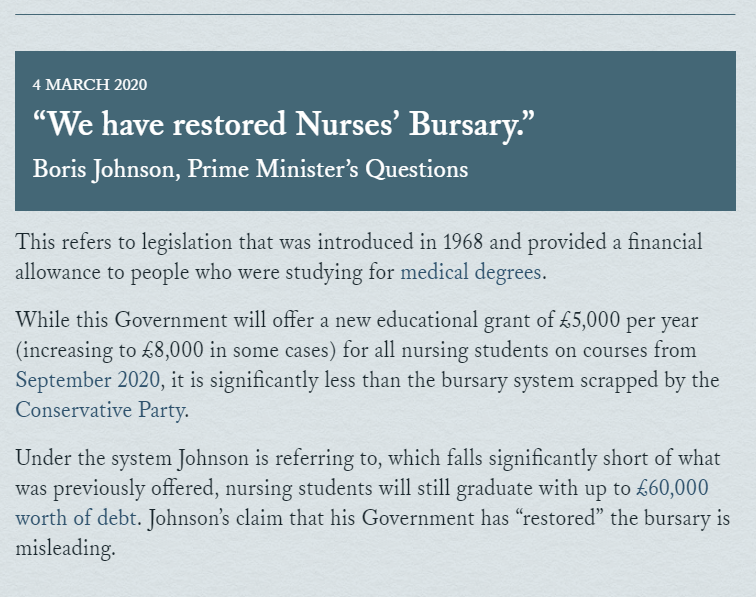 4 MARCH 2020

“We have restored Nurses’ Bursary.”

Boris Johnson, Prime Minister’s Questions

This refers to legislation that was introduced in 1968 and provided a financial allowance to people who were studying for medical degrees.

While this Government will offer a new educational grant of £5,000 per year (increasing to £8,000 in some cases) for all nursing students on courses from September 2020, it is significantly less than the bursary system scrapped by the Conservative Party.

Under the system Johnson is referring to, which falls significantly short of what was previously offered, nursing students will still graduate with up to £60,000 worth of debt. Johnson’s claim that his Government has “restored” the bursary is misleading.